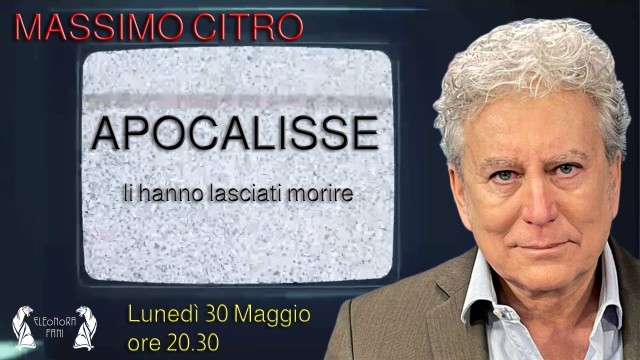 MASSIMO CITRO

APOCALISSE

li hanno lasciati morire

ELEONORA FANI

Lunedì 30 Maggio
ore 20.30